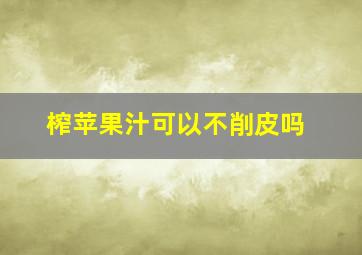 榨苹果汁可以不削皮吗